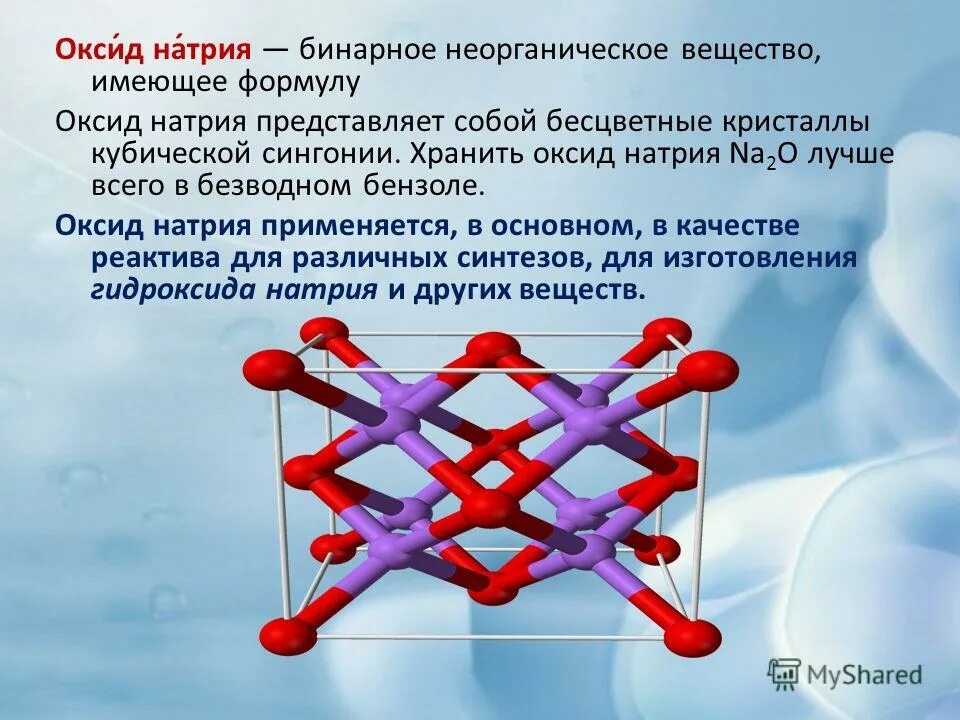 Окси́д на́трия — бинарное неорганическое вещество, имеющее формулу

Оксид натрия представляет собой бесцветные кристаллы кубической сингонии. Хранить оксид натрия $Na_2O$ лучше всего в безводном бензоле.

Оксид натрия применяется, в основном, в качестве реактива для различных синтезов, для изготовления гидроксида натрия и других веществ.

MyShared